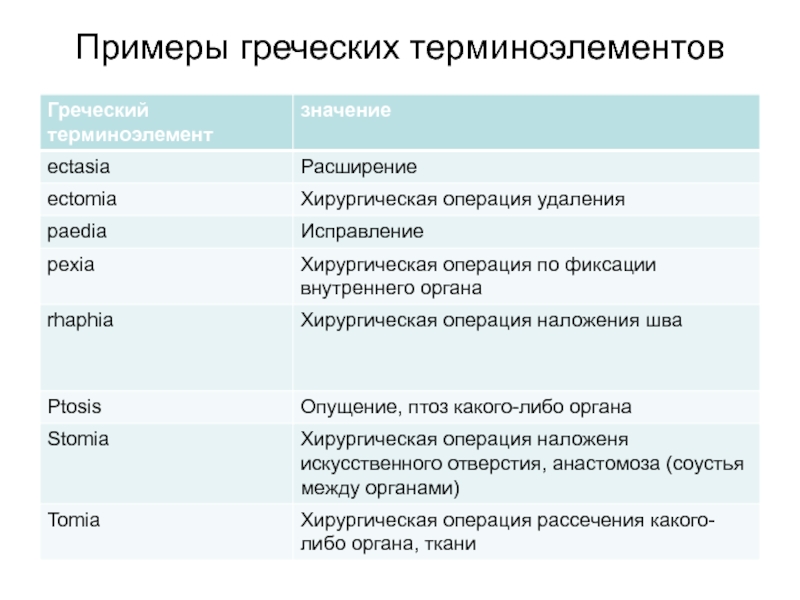 Примеры греческих терминоэлементов

| Греческий терминоэлемент | значение |
|---|---|
| ectasia | Расширение |
| ectomia | Хирургическая операция удаления |
| paedia | Исправление |
| pexia | Хирургическая операция по фиксации внутреннего органа |
| rhaphia | Хирургическая операция наложения шва |
| Ptosis | Опущение, птоз какого-либо органа |
| Stomia | Хирургическая операция наложеня искусственного отверстия, анастомоза (соустья между органами) |
| Tomia | Хирургическая операция рассечения какого-либо органа, ткани |